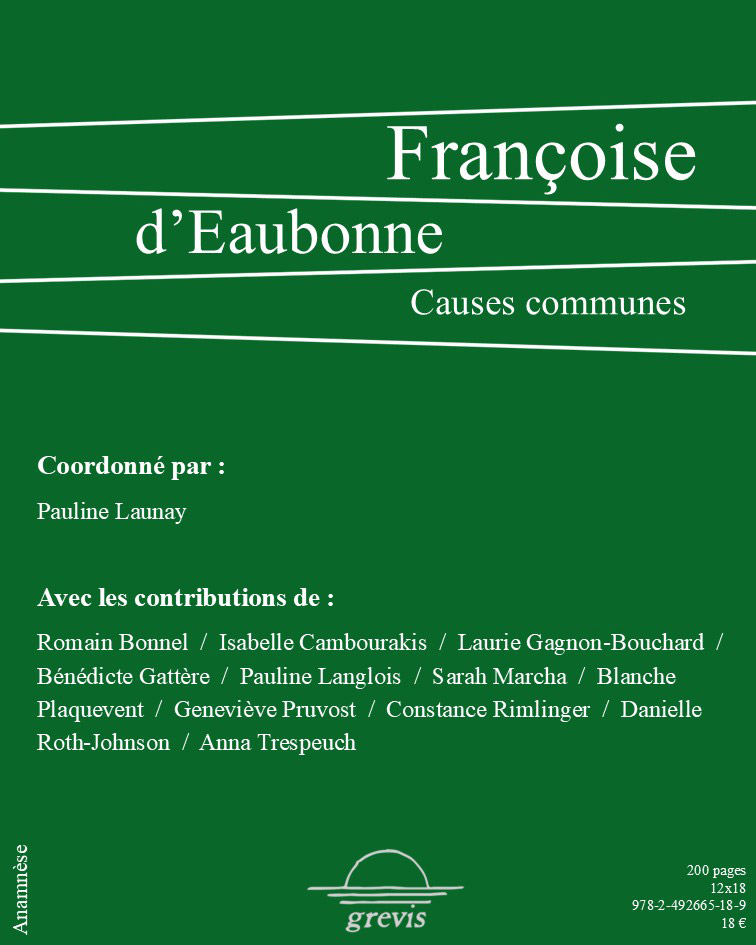 Françoise
d’Eaubonne
Causes communes

Coordonné par :

Pauline Launay

Avec les contributions de :

Romain Bonnel / Isabelle Cambourakis / Laurie Gagnon-Bouchard / Bénédicte Gattère / Pauline Langlois / Sarah Marcha / Blanche Plaquevent / Geneviève Pruvost / Constance Rimlinger / Danielle Roth-Johnson / Anna Trespeuch

Anamnèse

grevis

200 pages
12x18
978-2-492665-18-9
18 €